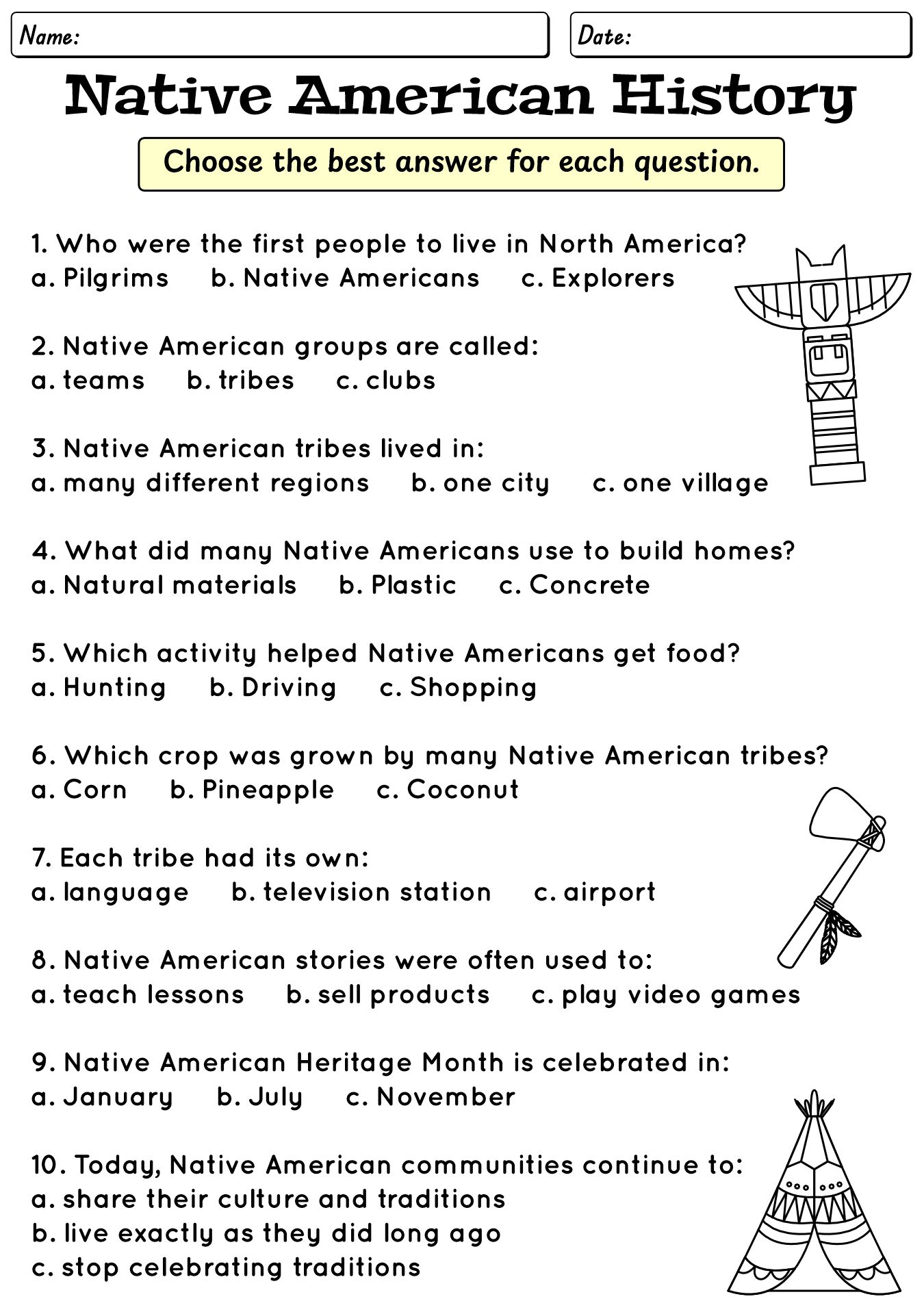 Name:

Date:

Native American History

Choose the best answer for each question.

1. Who were the first people to live in North America?
a. Pilgrims b. Native Americans c. Explorers

2. Native American groups are called:
a. teams b. tribes c. clubs

3. Native American tribes lived in:
a. many different regions b. one city c. one village

4. What did many Native Americans use to build homes?
a. Natural materials b. Plastic c. Concrete

5. Which activity helped Native Americans get food?
a. Hunting b. Driving c. Shopping

6. Which crop was grown by many Native American tribes?
a. Corn b. Pineapple c. Coconut

7. Each tribe had its own:
a. language b. television station c. airport

8. Native American stories were often used to:
a. teach lessons b. sell products c. play video games

9. Native American Heritage Month is celebrated in:
a. January b. July c. November

10. Today, Native American communities continue to:
a. share their culture and traditions
b. live exactly as they did long ago
c. stop celebrating traditions